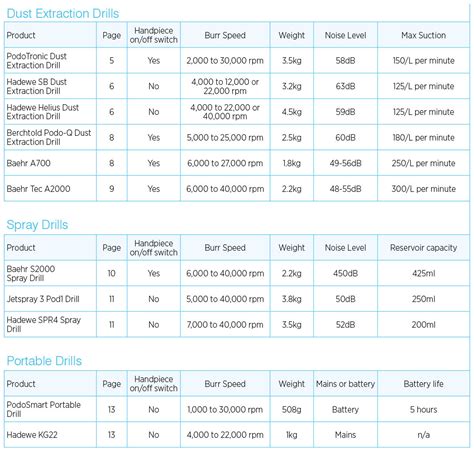 Dust Extraction Drills

| Product | Page | Handpiece on/off switch | Burr Speed | Weight | Noise Level | Max Suction |
|---|---|---|---|---|---|---|
| PodoTronic Dust Extraction Drill | 5 | Yes | 2,000 to 30,000 rpm | 3.5kg | 58dB | 150/L per minute |
| Hadewe SB Dust Extraction Drill | 6 | No | 4,000 to 12,000 or 22,000 rpm | 3.2kg | 63dB | 125/L per minute |
| Hadewe Helius Dust Extraction Drill | 6 | No | 4,000 to 22,000 or 40,000 rpm | 4.5kg | 59dB | 125/L per minute |
| Berchtold Podo-Q Dust Extraction Drill | 8 | Yes | 5,000 to 25,000 rpm | 2.5kg | 60dB | 180/L per minute |
| Baehr A700 | 8 | Yes | 6,000 to 27,000 rpm | 1.8kg | 49-56dB | 250/L per minute |
| Baehr Tec A2000 | 9 | Yes | 6,000 to 40,000 rpm | 2.2kg | 48-55dB | 300/L per minute |

Spray Drills

| Product | Page | Handpiece on/off switch | Burr Speed | Weight | Noise Level | Reservoir capacity |
|---|---|---|---|---|---|---|
| Baehr S2000 Spray Drill | 10 | Yes | 6,000 to 40,000 rpm | 2.2kg | 450dB | 425ml |
| Jetspray 3 Pod1 Drill | 11 | No | 5,000 to 40,000 rpm | 3.8kg | 50dB | 250ml |
| Hadewe SPR4 Spray Drill | 11 | No | 7,000 to 40,000 rpm | 3.5kg | 52dB | 200ml |

Portable Drills

| Product | Page | Handpiece on/off switch | Burr Speed | Weight | Mains or battery | Battery life |
|---|---|---|---|---|---|---|
| PodoSmart Portable Drill | 13 | No | 1,000 to 30,000 rpm | 508g | Battery | 5 hours |
| Hadewe KG22 | 13 | No | 4,000 to 22,000 rpm | 1kg | Mains | n/a |